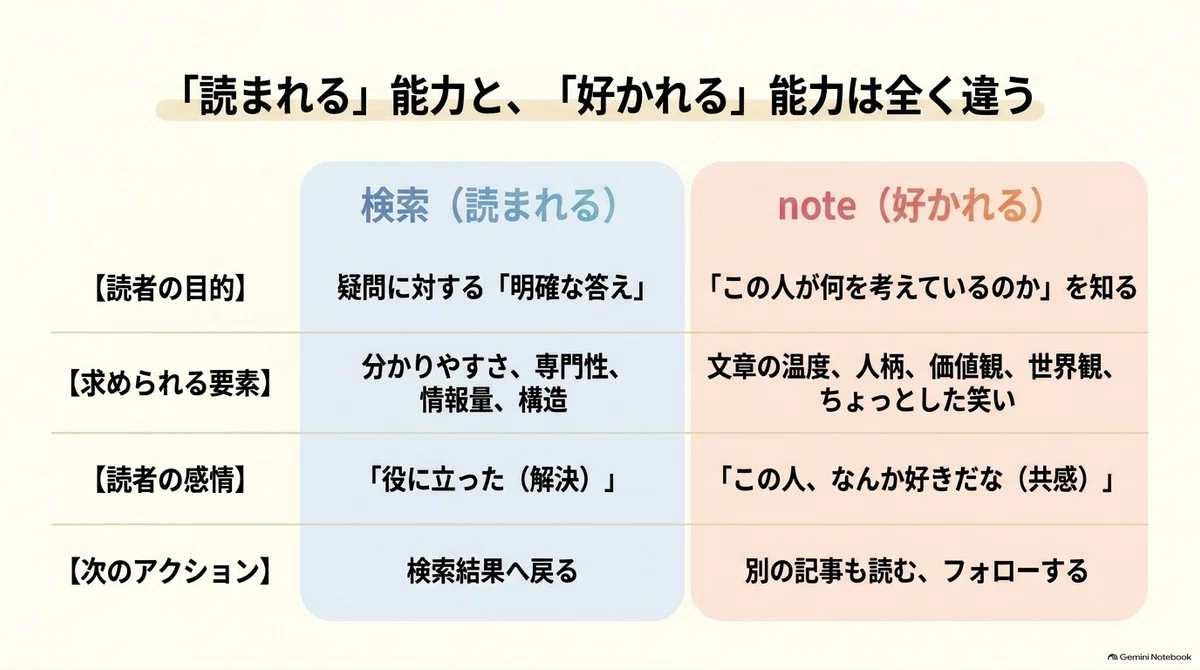 「読まれる」能力と、「好かれる」能力は全く違う

|  | 検索（読まれる） | note（好かれる） |
|---|---|---|
| 【読者の目的】 | 疑問に対する「明確な答え」 | 「この人が何を考えているのか」を知る |
| 【求められる要素】 | 分かりやすさ、専門性、情報量、構造 | 文章の温度、人柄、価値観、世界観、ちょっとした笑い |
| 【読者の感情】 | 「役に立った（解決）」 | 「この人、なんか好きだな（共感）」 |
| 【次のアクション】 | 検索結果へ戻る | 別の記事も読む、フォローする |

Gemini Notebook